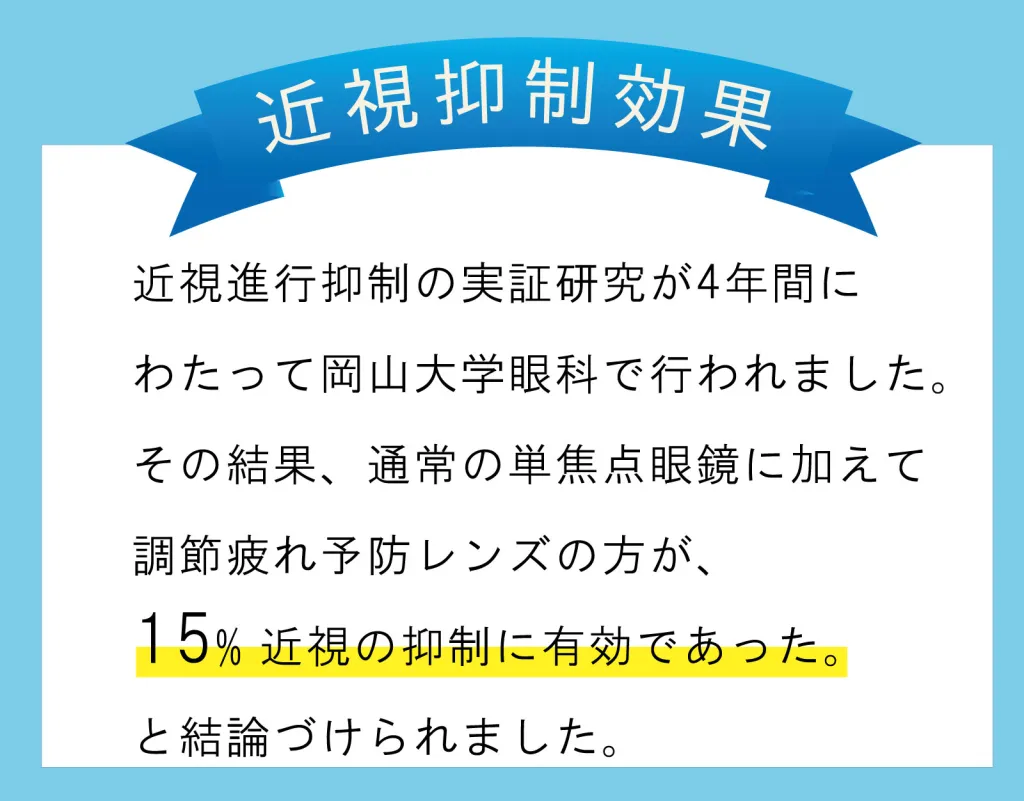 近視抑制効果

近視進行抑制の実証研究が4年間にわたって岡山大学眼科で行われました。その結果、通常の単焦点眼鏡に加えて調節疲れ予防レンズの方が、15% 近視の抑制に有効であった。と結論づけられました。